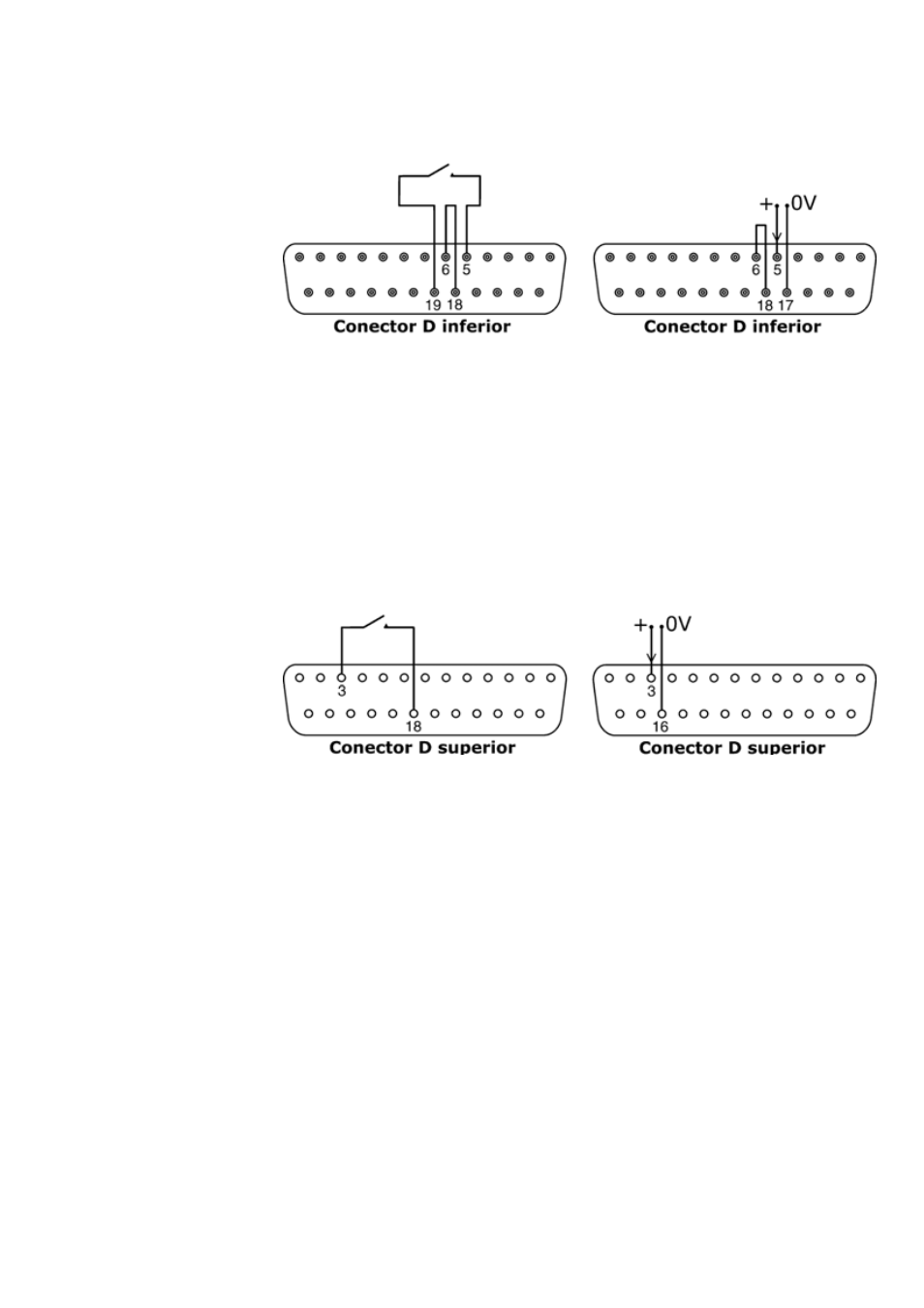 6 5
19 18
Conector D inferior

+ 0V
6 5
18 17
Conector D inferior

3
18
Conector D superior

+ 0V
3
16
Conector D superior